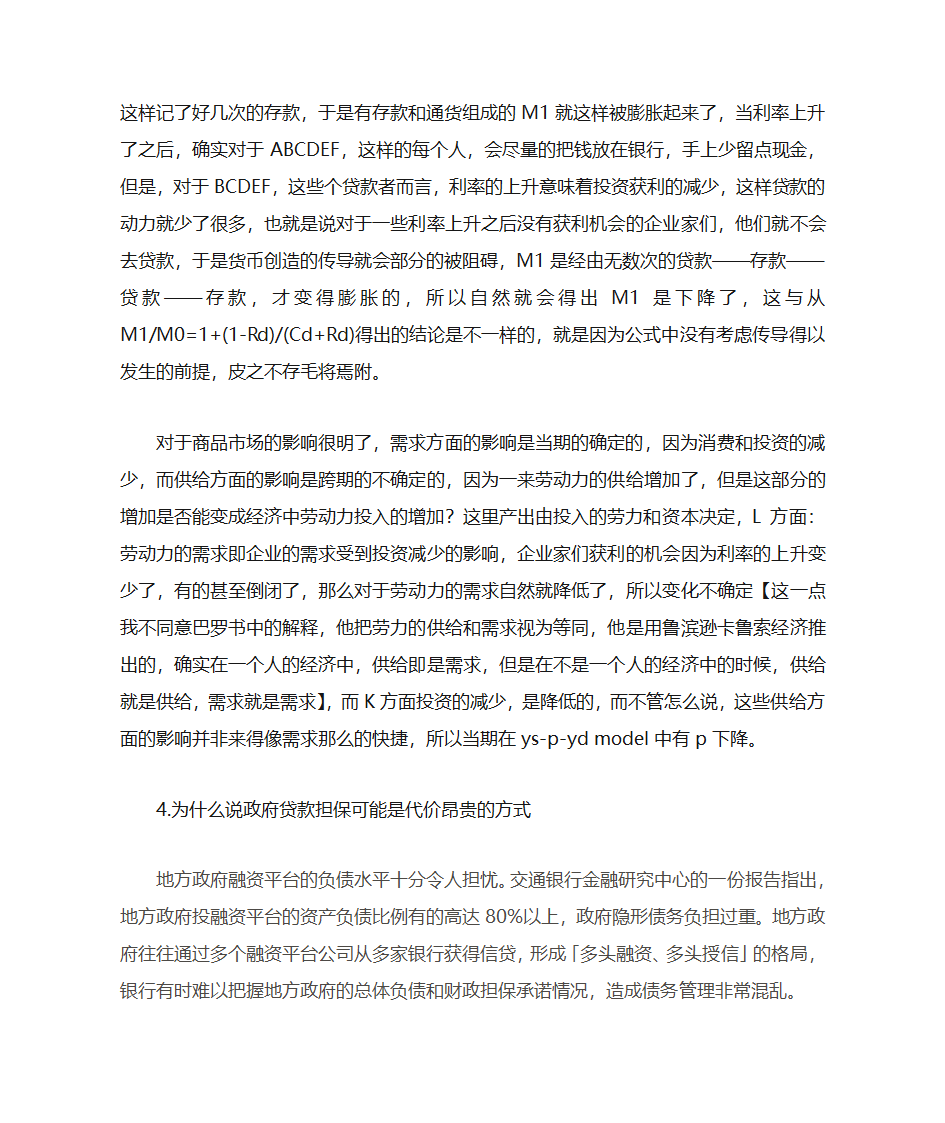 这样记了好几次的存款，于是有存款和通货组成的 M1 就这样被膨胀起来了，当利率上升了之后，确实对于 ABCDEF，这样的每个人，会尽量的把钱放在银行，手上少留点现金，但是，对于 BCDEF，这些个贷款者而言，利率的上升意味着投资获利的减少，这样贷款的动力就少了很多，也就是说对于一些利率上升之后没有获利机会的企业家们，他们就不会去贷款，于是货币创造的传导就会部分的被阻碍，M1 是经由无数次的贷款——存款——贷款——存款，才变得膨胀的，所以自然就会得出 M1 是下降了，这与从 M1/M0=1+(1-Rd)/(Cd+Rd)得出的结论是不一样的，就是因为公式中没有考虑传导得以发生的前提，皮之不存毛将焉附。

对于商品市场的影响很明了，需求方面的影响是当期的确定的，因为消费和投资的减少，而供给方面的影响是跨期的不确定的，因为一来劳动力的供给增加了，但是这部分的增加是否能变成经济中劳动力投入的增加？这里产出由投入的劳力和资本决定，L 方面：劳动力的需求即企业的需求受到投资减少的影响，企业家们获利的机会因为利率的上升变少了，有的甚至倒闭了，那么对于劳动力的需求自然就降低了，所以变化不确定【这一点我不同意巴罗书中的解释，他把劳力的供给和需求视为等同，他是用鲁滨逊卡鲁索经济推出的，确实在一个人的经济中，供给即是需求，但是在不是一个人的经济中的时候，供给就是供给，需求就是需求】，而 K 方面投资的减少，是降低的，而不管怎么说，这些供给方面的影响并非来得像需求那么的快捷，所以当期在 ys-p-yd model 中有 p 下降。

4.为什么说政府贷款担保可能是代价昂贵的方式

地方政府融资平台的负债水平十分令人担忧。交通银行金融研究中心的一份报告指出，地方政府投融资平台的资产负债比例有的高达 80%以上，政府隐形债务负担过重。地方政府往往通过多个融资平台公司从多家银行获得信贷，形成「多头融资、多头授信」的格局，银行有时难以把握地方政府的总体负债和财政担保承诺情况，造成债务管理非常混乱。